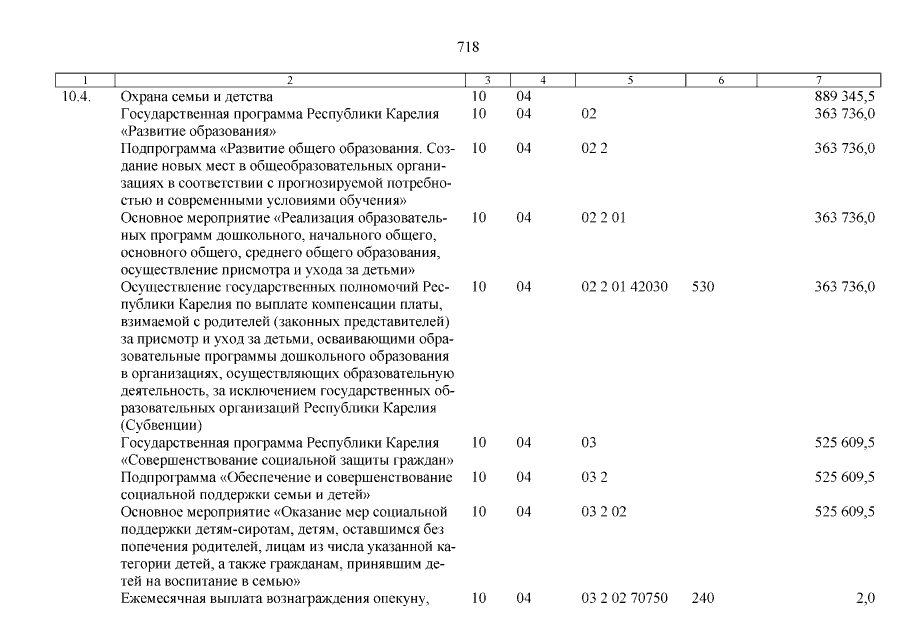 718

| 1 | 2 | 3 | 4 | 5 | 6 | 7 |
|---|---|---|---|---|---|---|
| 10.4. | Охрана семьи и детства | 10 | 04 | | | 889 345,5 |
| | Государственная программа Республики Карелия «Развитие образования» | 10 | 04 | 02 | | 363 736,0 |
| | Подпрограмма «Развитие общего образования. Создание новых мест в общеобразовательных организациях в соответствии с прогнозируемой потребностью и современными условиями обучения» | 10 | 04 | 02 2 | | 363 736,0 |
| | Основное мероприятие «Реализация образовательных программ дошкольного, начального общего, основного общего, среднего общего образования, осуществление присмотра и ухода за детьми» | 10 | 04 | 02 2 01 | | 363 736,0 |
| | Осуществление государственных полномочий Республики Карелия по выплате компенсации платы, взимаемой с родителей (законных представителей) за присмотр и уход за детьми, осваивающими образовательные программы дошкольного образования в организациях, осуществляющих образовательную деятельность, за исключением государственных образовательных организаций Республики Карелия (Субвенции) | 10 | 04 | 02 2 01 42030 | 530 | 363 736,0 |
| | Государственная программа Республики Карелия «Совершенствование социальной защиты граждан» | 10 | 04 | 03 | | 525 609,5 |
| | Подпрограмма «Обеспечение и совершенствование социальной поддержки семьи и детей» | 10 | 04 | 03 2 | | 525 609,5 |
| | Основное мероприятие «Оказание мер социальной поддержки детям-сиротам, детям, оставшимся без попечения родителей, лицам из числа указанной категории детей, а также гражданам, принявшим детей на воспитание в семью» | 10 | 04 | 03 2 02 | | 525 609,5 |
| | Ежемесячная выплата вознаграждения опекуну, | 10 | 04 | 03 2 02 70750 | 240 | 2,0 |